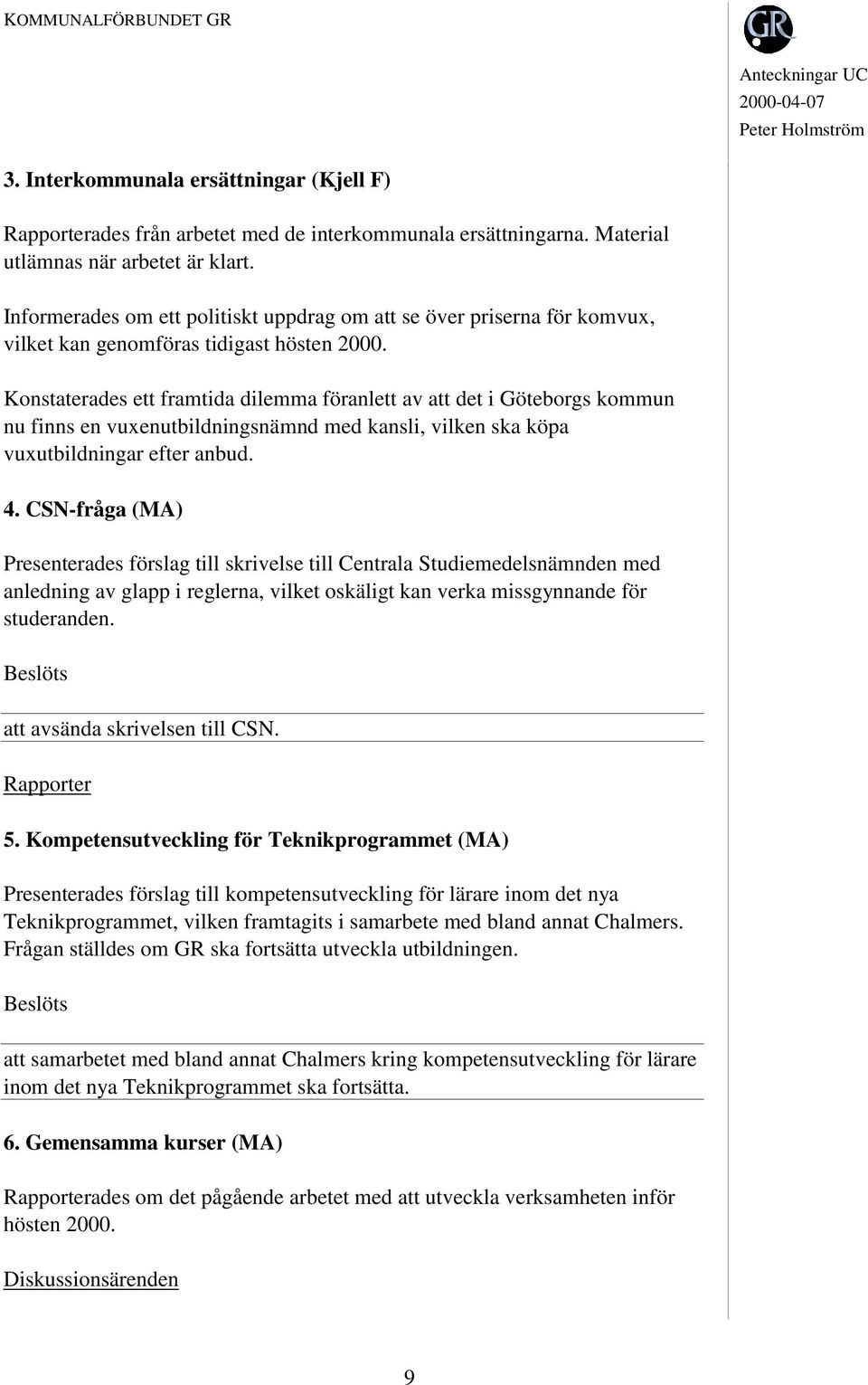 KOMMUNALFÖRBUNDET GR

GR

Anteckningar UC
2000-04-07
Peter Holmström

3. Interkommunala ersättningar (Kjell F)

Rapporterades från arbetet med de interkommunala ersättningarna. Material utlämnas när arbetet är klart.

Informerades om ett politiskt uppdrag om att se över priserna för komvux, vilket kan genomföras tidigast hösten 2000.

Konstaterades ett framtida dilemma föranlett av att det i Göteborgs kommun nu finns en vuxenutbildningsnämnd med kansli, vilken ska köpa vuxutbildningar efter anbud.

4. CSN-fråga (MA)

Presenterades förslag till skrivelse till Centrala Studiemedelsnämnden med anledning av glapp i reglerna, vilket oskäligt kan verka missgynnande för studeranden.

Beslöts

att avsända skrivelsen till CSN.

Rapporter

5. Kompetensutveckling för Teknikprogrammet (MA)

Presenterades förslag till kompetensutveckling för lärare inom det nya Teknikprogrammet, vilken framtagits i samarbete med bland annat Chalmers. Frågan ställdes om GR ska fortsätta utveckla utbildningen.

Beslöts

att samarbetet med bland annat Chalmers kring kompetensutveckling för lärare inom det nya Teknikprogrammet ska fortsätta.

6. Gemensamma kurser (MA)

Rapporterades om det pågående arbetet med att utveckla verksamheten inför hösten 2000.

Diskussionsärenden

9